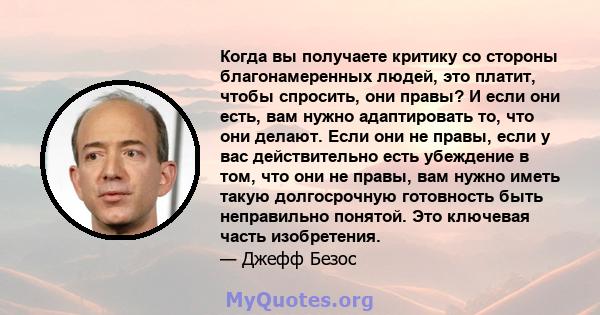 Когда вы получаете критику со стороны благонамеренных людей, это платит, чтобы спросить, они правы? И если они есть, вам нужно адаптировать то, что они делают. Если они не правы, если у вас действительно есть убеждение в том, что они не правы, вам нужно иметь такую долгосрочную готовность быть неправильно понятой. Это ключевая часть изобретения.
— Джефф Безос

MyQuotes.org